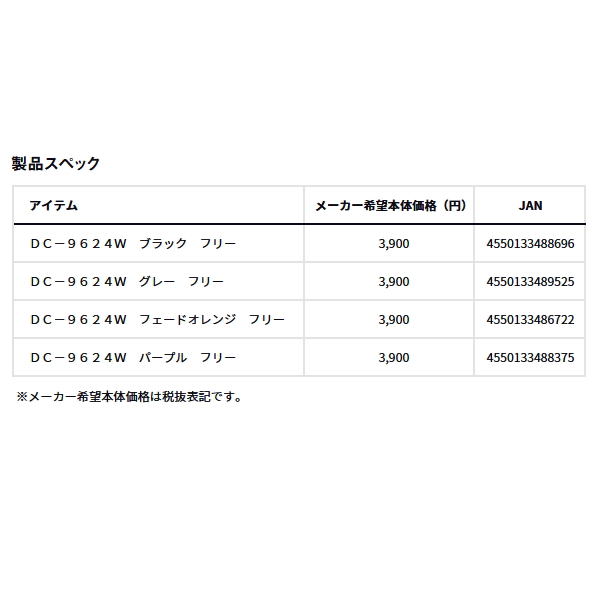 製品スペック

| アイテム | メーカー希望本体価格（円） | JAN |
|---|---|---|
| ＤＣ－９６２４Ｗ　ブラック　フリー | 3,900 | 4550133488696 |
| ＤＣ－９６２４Ｗ　グレー　フリー | 3,900 | 4550133489525 |
| ＤＣ－９６２４Ｗ　フェードオレンジ　フリー | 3,900 | 4550133486722 |
| ＤＣ－９６２４Ｗ　パープル　フリー | 3,900 | 4550133488375 |

※メーカー希望本体価格は税抜表記です。